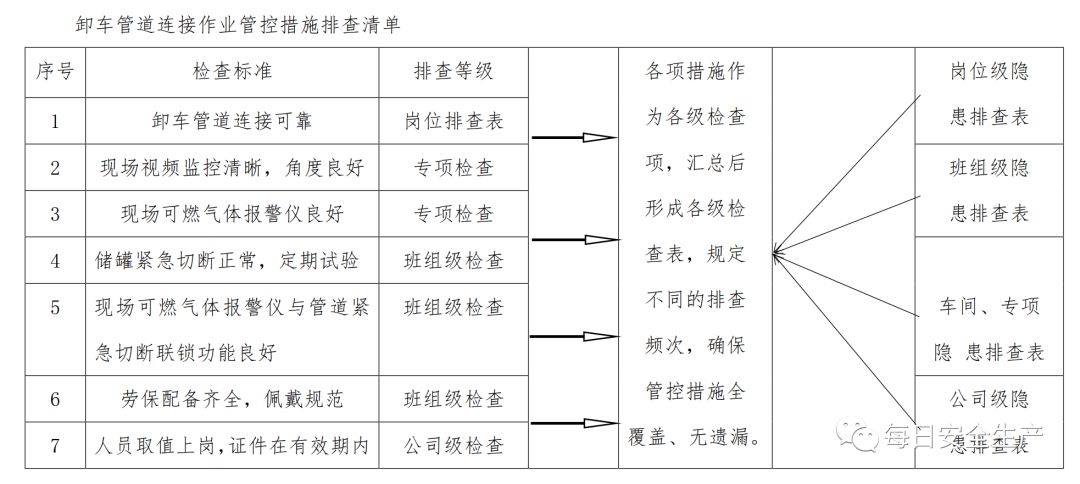 卸车管道连接作业管控措施排查清单

| 序号 | 检查标准 | 排查等级 |
|---|---|---|
| 1 | 卸车管道连接可靠 | 岗位排查表 |
| 2 | 现场视频监控清晰，角度良好 | 专项检查 |
| 3 | 现场可燃气体报警仪良好 | 专项检查 |
| 4 | 储罐紧急切断正常，定期试验 | 班组级检查 |
| 5 | 现场可燃气体报警仪与管道紧急切断联锁功能良好 | 班组级检查 |
| 6 | 劳保配备齐全，佩戴规范 | 班组级检查 |
| 7 | 人员取值上岗，证件在有效期内 | 公司级检查 |

各项措施作为各级检查项，汇总后形成各级检查表，规定不同的排查频次，确保管控措施全覆盖、无遗漏。

岗位级隐患排查表

班组级隐患排查表

车间、专项隐 患排查表

公司级隐患排查表

每日安全生产